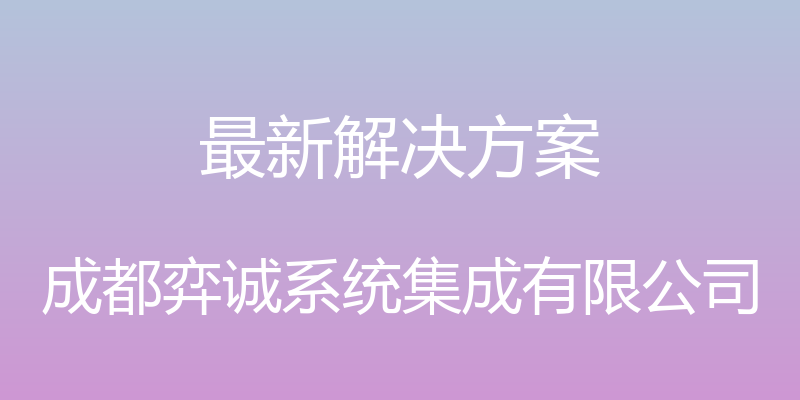 最新解决方案

成都弈诚系统集成有限公司